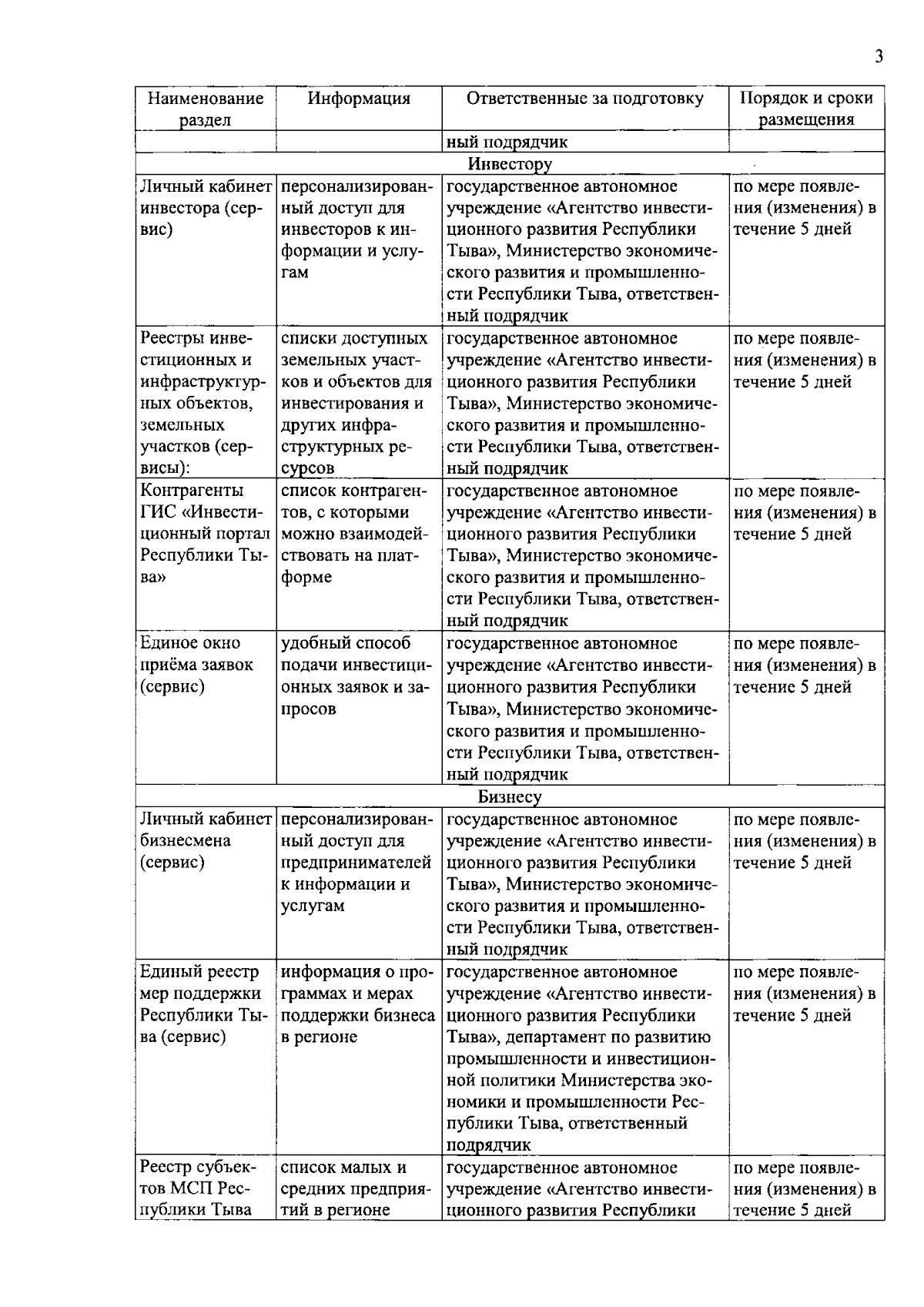 3

| Наименование раздел | Информация | Ответственные за подготовку | Порядок и сроки размещения |
|---|---|---|---|
| | | ный подрядчик | |
| Инвестору | | | |
| Личный кабинет инвестора (сервис) | персонализированный доступ для инвесторов к информации и услугам | государственное автономное учреждение «Агентство инвестиционного развития Республики Тыва», Министерство экономического развития и промышленности Республики Тыва, ответственный подрядчик | по мере появления (изменения) в течение 5 дней |
| Реестры инвестиционных и инфраструктурных объектов, земельных участков (сервисы): | списки доступных земельных участков и объектов для инвестирования и других инфраструктурных ресурсов | государственное автономное учреждение «Агентство инвестиционного развития Республики Тыва», Министерство экономического развития и промышленности Республики Тыва, ответственный подрядчик | по мере появления (изменения) в течение 5 дней |
| Контрагенты ГИС «Инвестиционный портал Республики Тыва» | список контрагентов, с которыми можно взаимодействовать на платформе | государственное автономное учреждение «Агентство инвестиционного развития Республики Тыва», Министерство экономического развития и промышленности Республики Тыва, ответственный подрядчик | по мере появления (изменения) в течение 5 дней |
| Единое окно приёма заявок (сервис) | удобный способ подачи инвестиционных заявок и запросов | государственное автономное учреждение «Агентство инвестиционного развития Республики Тыва», Министерство экономического развития и промышленности Республики Тыва, ответственный подрядчик | по мере появления (изменения) в течение 5 дней |
| Бизнесу | | | |
| Личный кабинет бизнесмена (сервис) | персонализированный доступ для предпринимателей к информации и услугам | государственное автономное учреждение «Агентство инвестиционного развития Республики Тыва», Министерство экономического развития и промышленности Республики Тыва, ответственный подрядчик | по мере появления (изменения) в течение 5 дней |
| Единый реестр мер поддержки Республики Тыва (сервис) | информация о программах и мерах поддержки бизнеса в регионе | государственное автономное учреждение «Агентство инвестиционного развития Республики Тыва», департамент по развитию промышленности и инвестиционной политики Министерства экономики и промышленности Республики Тыва, ответственный подрядчик | по мере появления (изменения) в течение 5 дней |
| Реестр субъектов МСП Республики Тыва | список малых и средних предприятий в регионе | государственное автономное учреждение «Агентство инвестиционного развития Республики | по мере появления (изменения) в течение 5 дней |